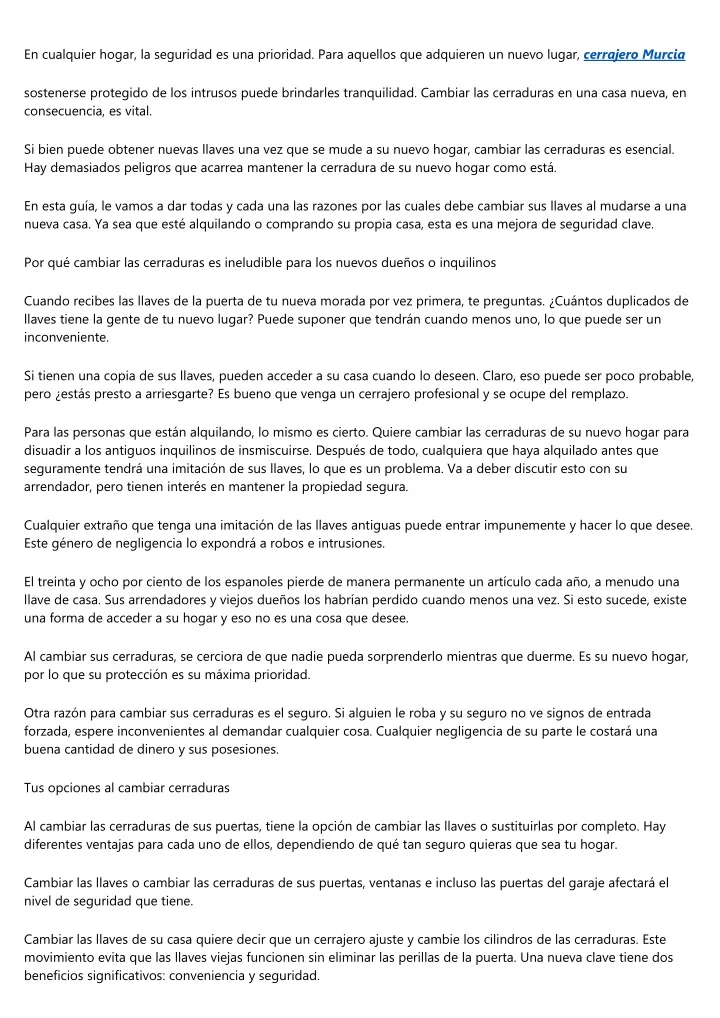 En cualquier hogar, la seguridad es una prioridad. Para aquellos que adquieren un nuevo lugar, cerrajero Murcia

sostenerse protegido de los intrusos puede brindarles tranquilidad. Cambiar las cerraduras en una casa nueva, en consecuencia, es vital.

Si bien puede obtener nuevas llaves una vez que se mude a su nuevo hogar, cambiar las cerraduras es esencial. Hay demasiados peligros que acarrea mantener la cerradura de su nuevo hogar como está.

En esta guía, le vamos a dar todas y cada una las razones por las cuales debe cambiar sus llaves al mudarse a una nueva casa. Ya sea que esté alquilando o comprando su propia casa, esta es una mejora de seguridad clave.

Por qué cambiar las cerraduras es ineludible para los nuevos dueños o inquilinos

Cuando recibes las llaves de la puerta de tu nueva morada por vez primera, te preguntas. ¿Cuántos duplicados de llaves tiene la gente de tu nuevo lugar? Puede suponer que tendrán cuando menos uno, lo que puede ser un inconveniente.

Si tienen una copia de sus llaves, pueden acceder a su casa cuando lo deseen. Claro, eso puede ser poco probable, pero ¿estás presto a arriesgarte? Es bueno que venga un cerrajero profesional y se ocupe del remplazo.

Para las personas que están alquilando, lo mismo es cierto. Quiere cambiar las cerraduras de su nuevo hogar para disuadir a los antiguos inquilinos de insmiscuirse. Después de todo, cualquiera que haya alquilado antes que seguramente tendrá una imitación de sus llaves, lo que es un problema. Va a deber discutir esto con su arrendador, pero tienen interés en mantener la propiedad segura.

Cualquier extraño que tenga una imitación de las llaves antiguas puede entrar impunemente y hacer lo que desee. Este género de negligencia lo expondrá a robos e intrusiones.

El treinta y ocho por ciento de los espanoles pierde de manera permanente un artículo cada año, a menudo una llave de casa. Sus arrendadores y viejos dueños los habrían perdido cuando menos una vez. Si esto sucede, existe una forma de acceder a su hogar y eso no es una cosa que desee.

Al cambiar sus cerraduras, se cerciora de que nadie pueda sorprenderlo mientras que duerme. Es su nuevo hogar, por lo que su protección es su máxima prioridad.

Otra razón para cambiar sus cerraduras es el seguro. Si alguien le roba y su seguro no ve signos de entrada forzada, espere inconvenientes al demandar cualquier cosa. Cualquier negligencia de su parte le costará una buena cantidad de dinero y sus posesiones.

Tus opciones al cambiar cerraduras

Al cambiar las cerraduras de sus puertas, tiene la opción de cambiar las llaves o sustituirlas por completo. Hay diferentes ventajas para cada uno de ellos, dependiendo de qué tan seguro quieras que sea tu hogar.

Cambiar las llaves o cambiar las cerraduras de sus puertas, ventanas e incluso las puertas del garaje afectará el nivel de seguridad que tiene.

Cambiar las llaves de su casa quiere decir que un cerrajero ajuste y cambie los cilindros de las cerraduras. Este movimiento evita que las llaves viejas funcionen sin eliminar las perillas de la puerta. Una nueva clave tiene dos beneficios significativos: conveniencia y seguridad.